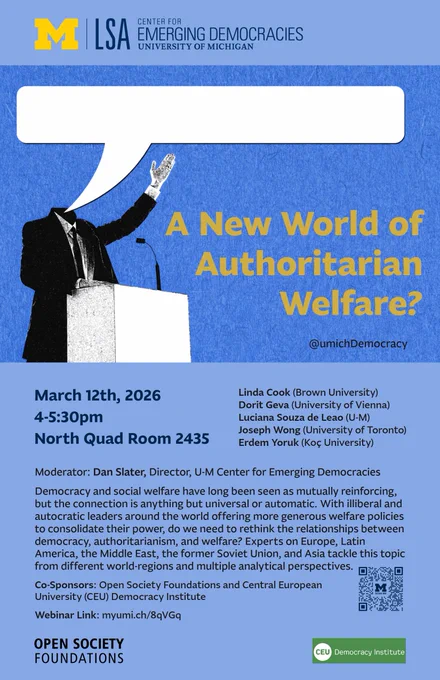 M | LSA CENTER FOR EMERGING DEMOCRACIES UNIVERSITY OF MICHIGAN

A New World of Authoritarian Welfare?

@umichDemocracy

March 12th, 2026
4-5:30pm
North Quad Room 2435

Linda Cook (Brown University)
Dorit Geva (University of Vienna)
Luciana Souza de Leao (U-M)
Joseph Wong (University of Toronto)
Erdem Yoruk (Koç University)

Moderator: Dan Slater, Director, U-M Center for Emerging Democracies

Democracy and social welfare have long been seen as mutually reinforcing, but the connection is anything but universal or automatic. With illiberal and autocratic leaders around the world offering more generous welfare policies to consolidate their power, do we need to rethink the relationships between democracy, authoritarianism, and welfare? Experts on Europe, Latin America, the Middle East, the former Soviet Union, and Asia tackle this topic from different world-regions and multiple analytical perspectives.

Co-Sponsors: Open Society Foundations and Central European University (CEU) Democracy Institute

Webinar Link: myumi.ch/8qVGq

OPEN SOCIETY FOUNDATIONS

CEU Democracy Institute